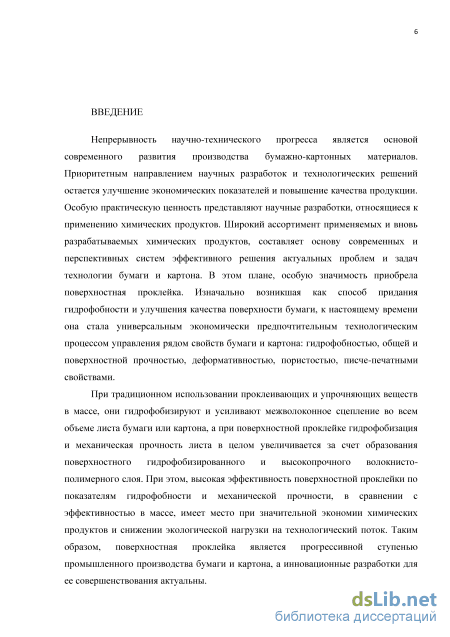 6

ВВЕДЕНИЕ

Непрерывность научно-технического прогресса является основой современного развития производства бумажно-картонных материалов. Приоритетным направлением научных разработок и технологических решений остается улучшение экономических показателей и повышение качества продукции. Особую практическую ценность представляют научные разработки, относящиеся к применению химических продуктов. Широкий ассортимент применяемых и вновь разрабатываемых химических продуктов, составляет основу современных и перспективных систем эффективного решения актуальных проблем и задач технологии бумаги и картона. В этом плане, особую значимость приобрела поверхностная проклейка. Изначально возникшая как способ придания гидрофобности и улучшения качества поверхности бумаги, к настоящему времени она стала универсальным экономически предпочтительным технологическим процессом управления рядом свойств бумаги и картона: гидрофобностью, общей и поверхностной прочностью, деформативностью, пористостью, писче-печатными свойствами.

При традиционном использовании проклеивающих и упрочняющих веществ в массе, они гидрофобизируют и усиливают межволоконное сцепление во всем объеме листа бумаги или картона, а при поверхностной проклейке гидрофобизация и механическая прочность листа в целом увеличивается за счет образования поверхностного гидрофобизированного и высокопрочного волокнисто-полимерного слоя. При этом, высокая эффективность поверхностной проклейки по показателям гидрофобности и механической прочности, в сравнении с эффективностью в массе, имеет место при значительной экономии химических продуктов и снижении экологической нагрузки на технологический поток. Таким образом, поверхностная проклейка является прогрессивной ступенью промышленного производства бумаги и картона, а инновационные разработки для ее совершенствования актуальны.

dsLib.net
библиотека диссертаций